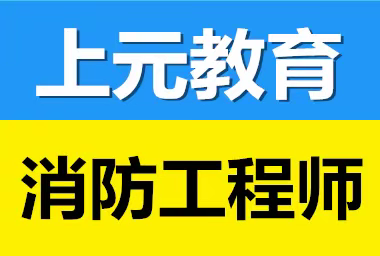 上元教育

消防工程师